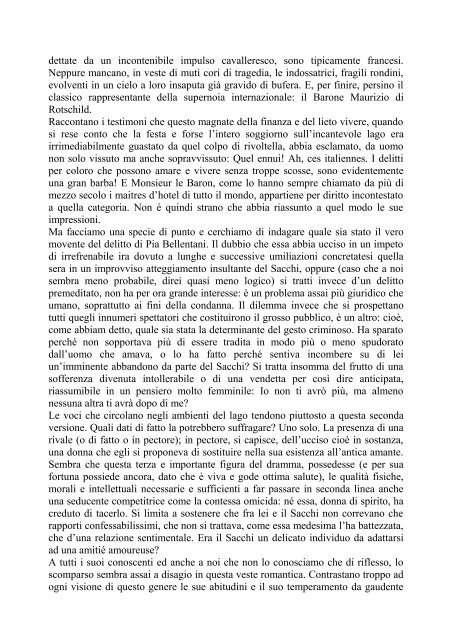 dettate da un incontenibile impulso cavalleresco, sono tipicamente francesi. Neppure mancano, in veste di muti cori di tragedia, le indossatrici, fragili rondini, evolventi in un cielo a loro insaputa già gravido di bufera. E, per finire, persino il classico rappresentante della supernoia internazionale: il Barone Maurizio di Rotschild.
Raccontano i testimoni che questo magnate della finanza e del lieto vivere, quando si rese conto che la festa e forse l'intero soggiorno sull'incantevole lago era irrimediabilmente guastato da quel colpo di rivoltella, abbia esclamato, da uomo non solo vissuto ma anche sopravvissuto: Quel ennui! Ah, ces italiennes. I delitti per coloro che possono amare e vivere senza troppe scosse, sono evidentemente una gran barba! E Monsieur le Baron, come lo hanno sempre chiamato da più di mezzo secolo i maitres d'hotel di tutto il mondo, appartiene per diritto incontestato a quella categoria. Non é quindi strano che abbia riassunto a quel modo le sue impressioni.
Ma facciamo una specie di punto e cerchiamo di indagare quale sia stato il vero movente del delitto di Pia Bellentani. Il dubbio che essa abbia ucciso in un impeto di irrefrenabile ira dovuto a lunghe e successive umiliazioni concretatesi quella sera in un improvviso atteggiamento insultante del Sacchi, oppure (caso che a noi sembra meno probabile, direi quasi meno logico) si tratti invece d'un delitto premeditato, non ha per ora grande interesse: è un problema assai più giuridico che umano, soprattutto ai fini della condanna. Il dilemma invece che si prospettano tutti quegli innumeri spettatori che costituirono il grosso pubblico, è un altro: cioè, come abbiam detto, quale sia stata la determinante del gesto criminoso. Ha sparato perché non sopportava più di essere tradita in modo più o meno spudorato dall'uomo che amava, o lo ha fatto perché sentiva incombere su di lei un'imminente abbandono da parte del Sacchi? Si tratta insomma del frutto di una sofferenza divenuta intollerabile o di una vendetta per così dire anticipata, riassumibile in un pensiero molto femminile: Io non ti avrò più, ma almeno nessuna altra ti avrà dopo di me?
Le voci che circolano negli ambienti del lago tendono piuttosto a questa seconda versione. Quali dati di fatto la potrebbero suffragare? Uno solo. La presenza di una rivale (o di fatto o in pectore); in pectore, si capisce, dell'ucciso cioè in sostanza, una donna che egli si proponeva di sostituire nella sua esistenza all'antica amante. Sembra che questa terza e importante figura del dramma, possedesse (e per sua fortuna possiede ancora, dato che è viva e gode ottima salute), le qualità fisiche, morali e intellettuali necessarie e sufficienti a far passare in seconda linea anche una seducente competitrice come la contessa omicida: né essa, donna di spirito, ha creduto di tacerlo. Si limita a sostenere che fra lei e il Sacchi non correvano che rapporti confessabilissimi, che non si trattava, come essa medesima l'ha battezzata, che d'una relazione sentimentale. Era il Sacchi un delicato individuo da adattarsi ad una amitié amoureuse?
A tutti i suoi conoscenti ed anche a noi che non lo conosciamo che di riflesso, lo scomparso sembra assai a disagio in questa veste romantica. Contrastano troppo ad ogni visione di questo genere le sue abitudini e il suo temperamento da gaudente